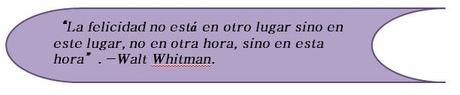 "La felicidad no está en otro lugar sino en este lugar, no en otra hora, sino en esta hora" . —Walt Whitman.